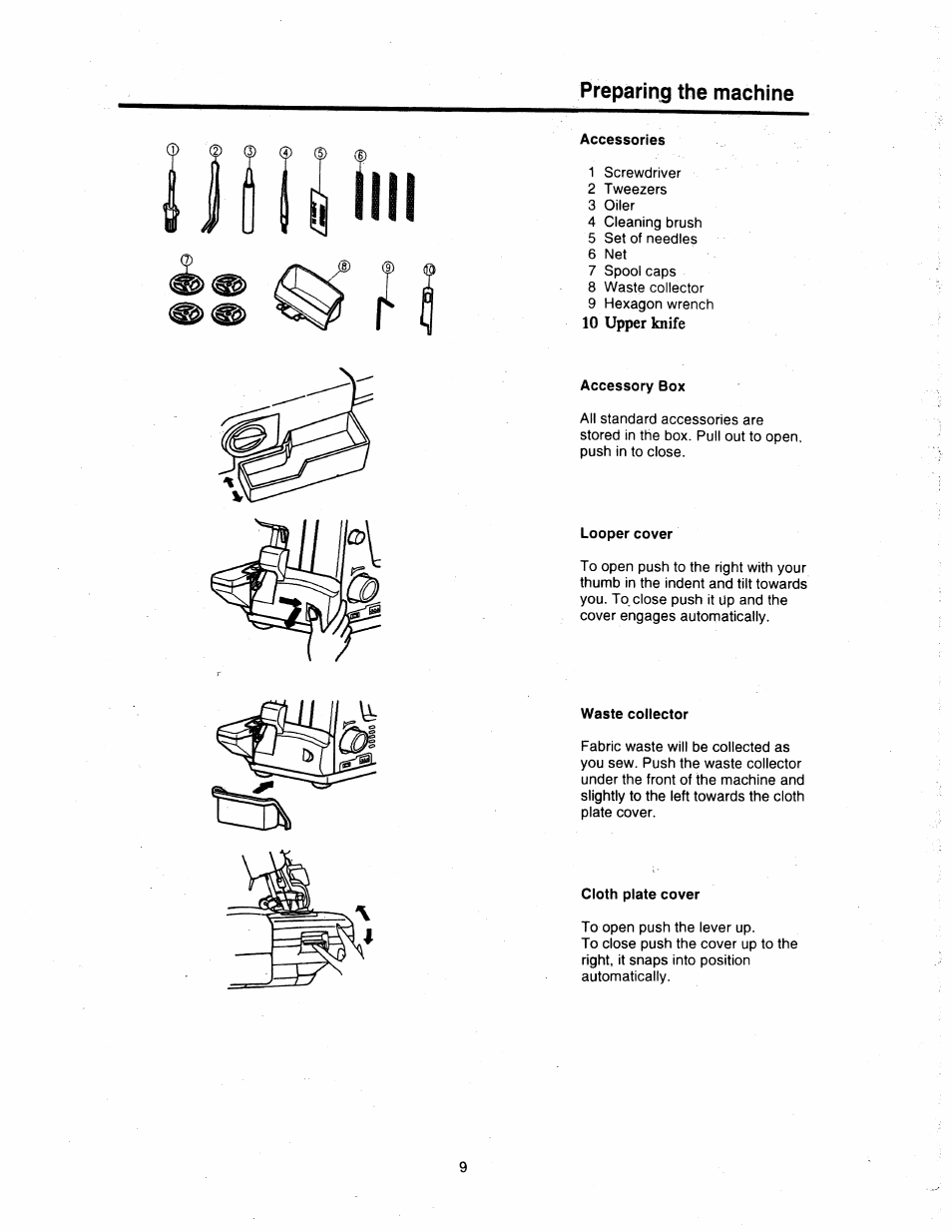 Preparing the machine

①
②
③
④
⑤
⑥
⑦
⑧
⑨
⑩

Accessories

1 Screwdriver
2 Tweezers
3 Oiler
4 Cleaning brush
5 Set of needles
6 Net
7 Spool caps
8 Waste collector
9 Hexagon wrench
10 Upper knife

Accessory Box

All standard accessories are stored in the box. Pull out to open, push in to close.

Looper cover

To open push to the right with your thumb in the indent and tilt towards you. To close push it up and the cover engages automatically.

Waste collector

Fabric waste will be collected as you sew. Push the waste collector under the front of the machine and slightly to the left towards the cloth plate cover.

Cloth plate cover

To open push the lever up.
To close push the cover up to the right, it snaps into position automatically.

9